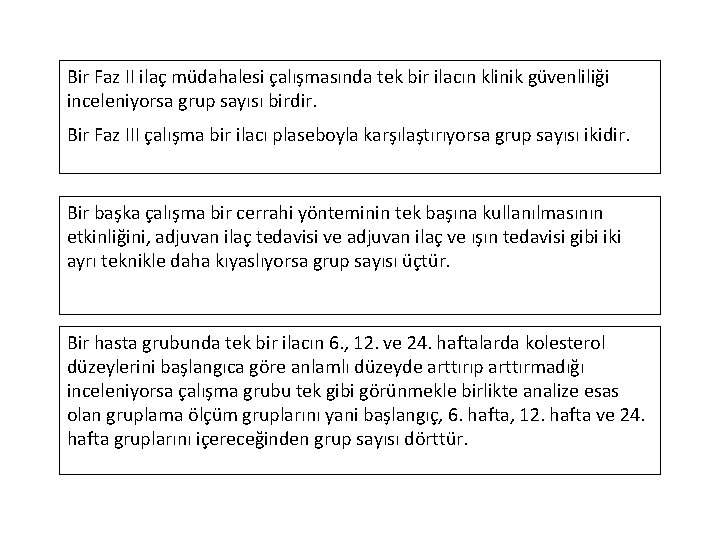 Bir Faz II ilaç müdahalesi çalışmasında tek bir ilacın klinik güvenliliği inceleniyorsa grup sayısı birdir.

Bir Faz III çalışma bir ilacı plaseboyla karşılaştırıyorsa grup sayısı ikidir.

Bir başka çalışma bir cerrahi yönteminin tek başına kullanılmasının etkinliğini, adjuvan ilaç tedavisi ve adjuvan ilaç ve ışın tedavisi gibi iki ayrı teknikle daha kıyaslıyorsa grup sayısı üçtür.

Bir hasta grubunda tek bir ilacın 6., 12. ve 24. haftalarda kolesterol düzeylerini başlangıca göre anlamlı düzeyde arttırıp arttırmadığı inceleniyorsa çalışma grubu tek gibi görünmekle birlikte analize esas olan gruplama ölçüm gruplarını yani başlangıç, 6. hafta, 12. hafta ve 24. hafta gruplarını içereceğinden grup sayısı dörttür.